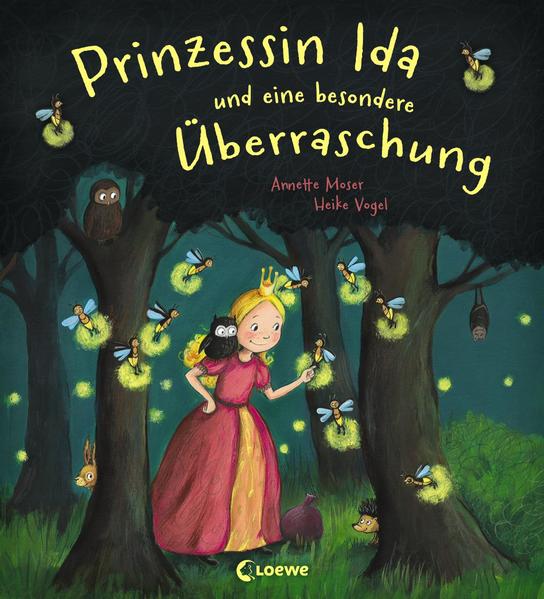 Prinzessin Ida
und eine besondere
Überraschung

Annette Moser
Heike Vogel

Loewe